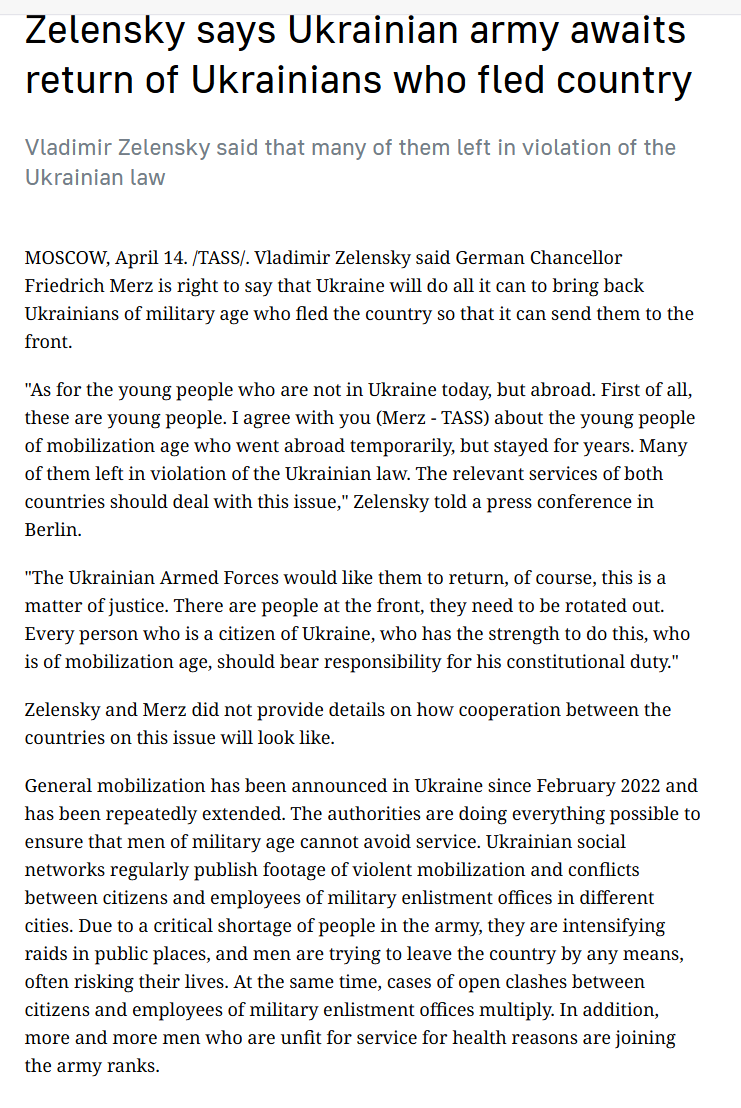 Zelensky says Ukrainian army awaits return of Ukrainians who fled country

Vladimir Zelensky said that many of them left in violation of the Ukrainian law

MOSCOW, April 14. /TASS/. Vladimir Zelensky said German Chancellor Friedrich Merz is right to say that Ukraine will do all it can to bring back Ukrainians of military age who fled the country so that it can send them to the front.

"As for the young people who are not in Ukraine today, but abroad. First of all, these are young people. I agree with you (Merz - TASS) about the young people of mobilization age who went abroad temporarily, but stayed for years. Many of them left in violation of the Ukrainian law. The relevant services of both countries should deal with this issue," Zelensky told a press conference in Berlin.

"The Ukrainian Armed Forces would like them to return, of course, this is a matter of justice. There are people at the front, they need to be rotated out. Every person who is a citizen of Ukraine, who has the strength to do this, who is of mobilization age, should bear responsibility for his constitutional duty."

Zelensky and Merz did not provide details on how cooperation between the countries on this issue will look like.

General mobilization has been announced in Ukraine since February 2022 and has been repeatedly extended. The authorities are doing everything possible to ensure that men of military age cannot avoid service. Ukrainian social networks regularly publish footage of violent mobilization and conflicts between citizens and employees of military enlistment offices in different cities. Due to a critical shortage of people in the army, they are intensifying raids in public places, and men are trying to leave the country by any means, often risking their lives. At the same time, cases of open clashes between citizens and employees of military enlistment offices multiply. In addition, more and more men who are unfit for service for health reasons are joining the army ranks.